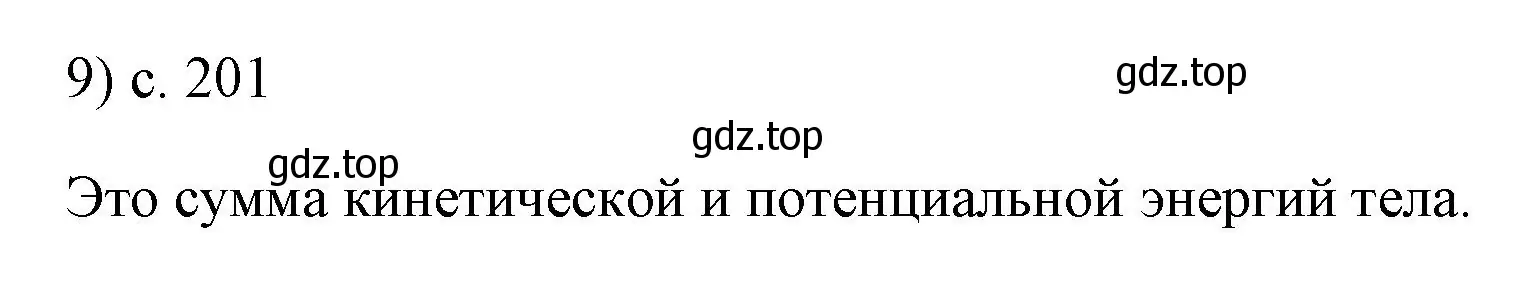 9) с. 201

gdz.top

gdz.top

gdz.top

Это сумма кинетической и потенциальной энергий тела.